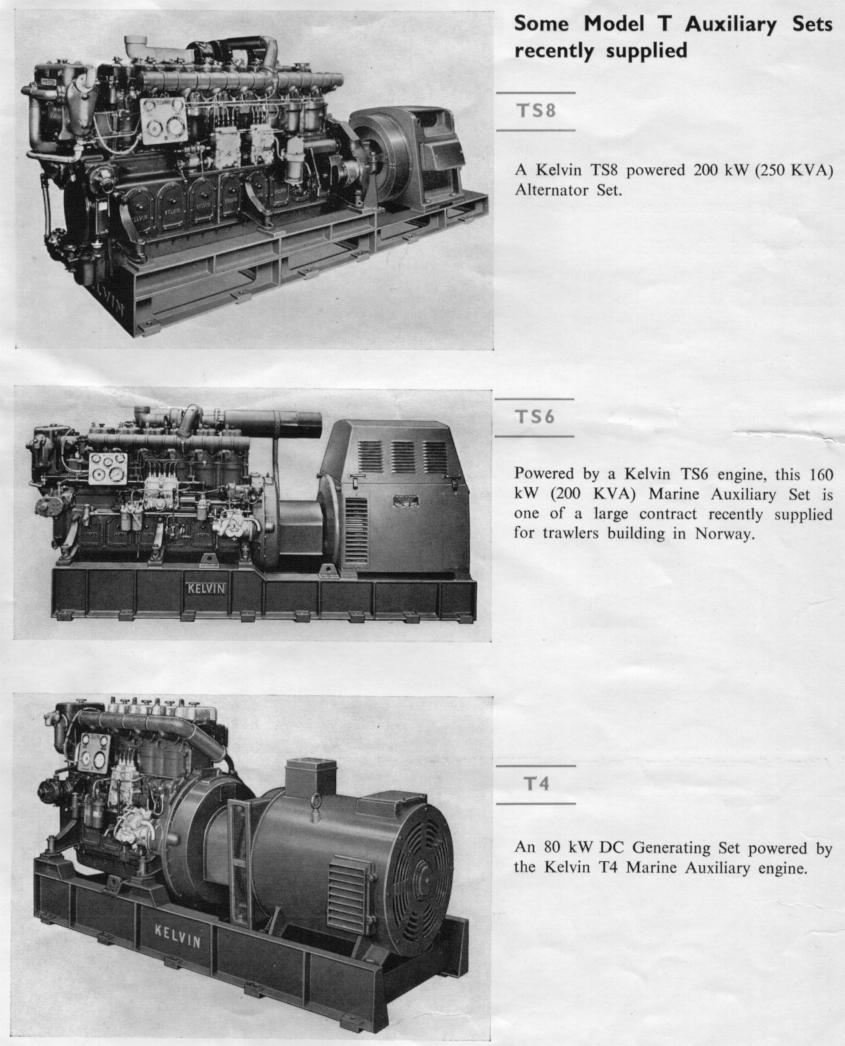 Some Model T Auxiliary Sets recently supplied

TS8

A Kelvin TS8 powered 200 kW (250 KVA) Alternator Set.

KELVIN

TS6

Powered by a Kelvin TS6 engine, this 160 kW (200 KVA) Marine Auxiliary Set is one of a large contract recently supplied for trawlers building in Norway.

KELVIN

T4

An 80 kW DC Generating Set powered by the Kelvin T4 Marine Auxiliary engine.

KELVIN